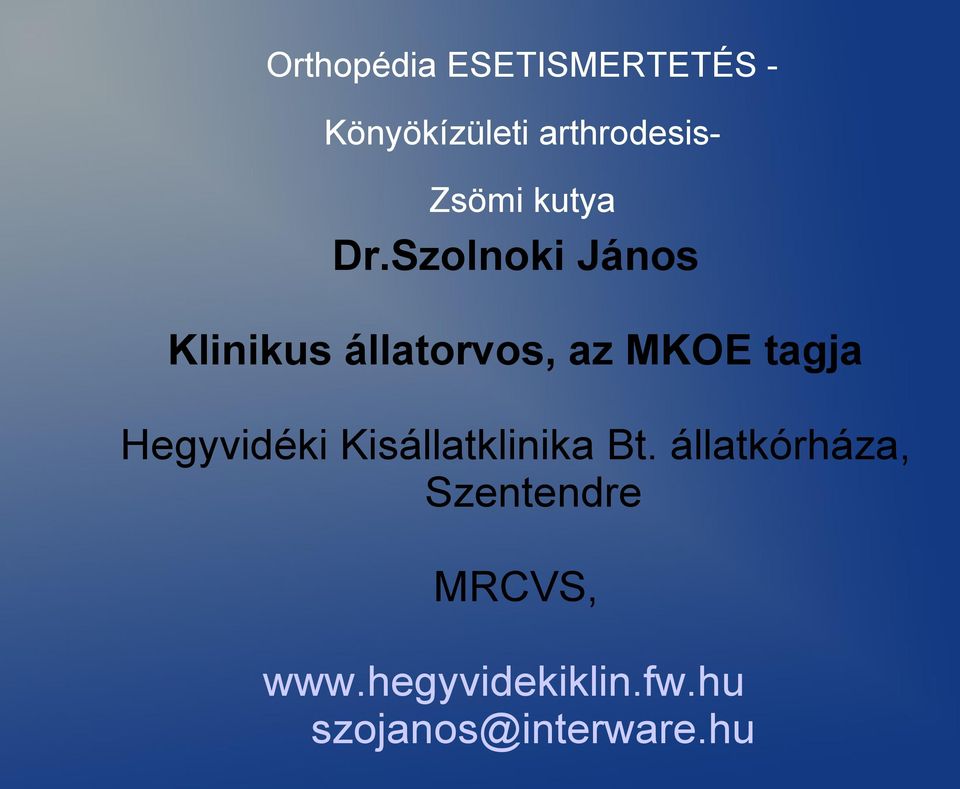 Orthopédia ESETISMERTETÉS -

Könyökízületi arthrodesis-

Zsömi kutya

Dr.Szolnoki János

Klinikus állatorvos, az MKOE tagja

Hegyvidéki Kisállatklinika Bt. állatkórháza, Szentendre

MRCVS,

www.hegyvidekiklin.fw.hu
szojanos@interware.hu